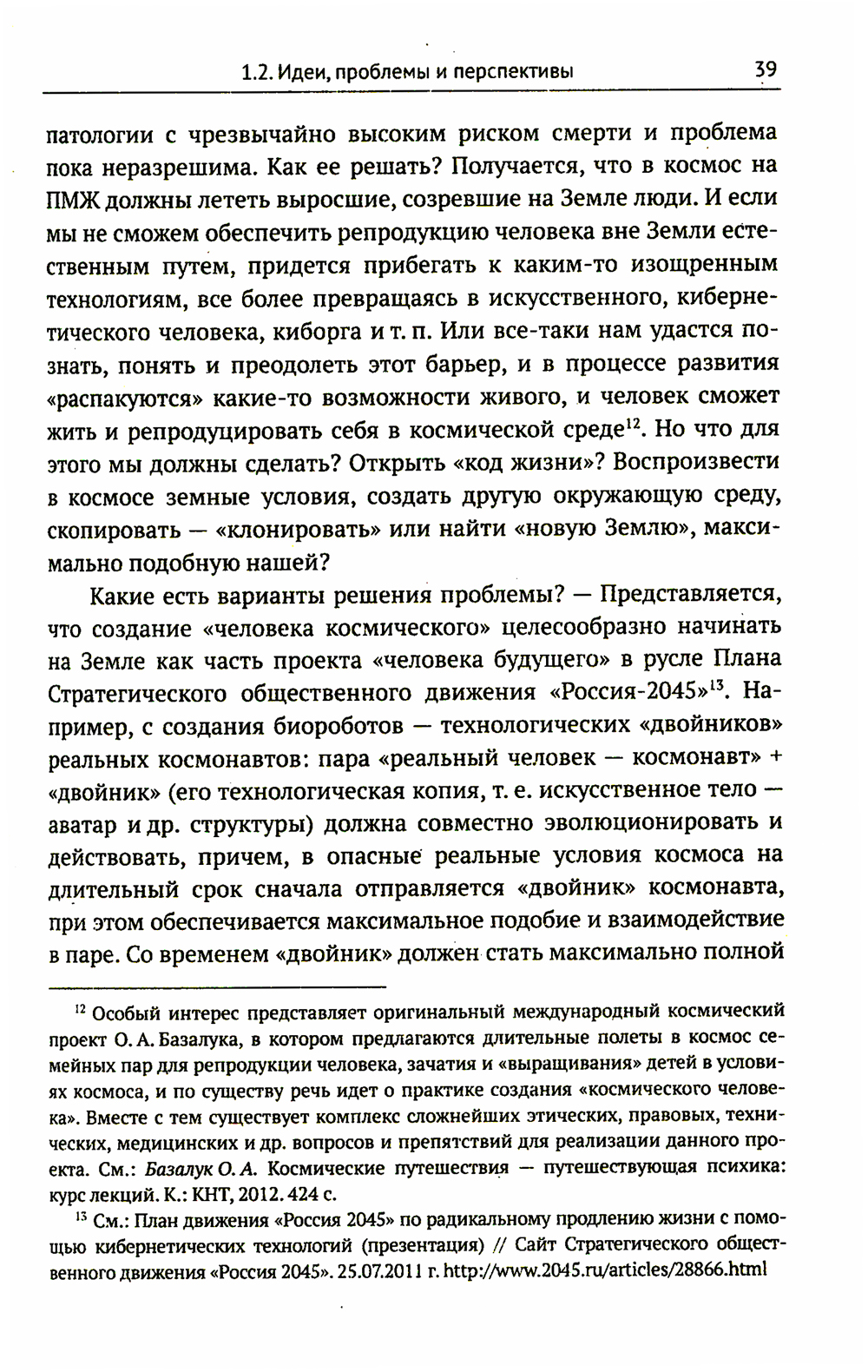 1.2. Идеи, проблемы и перспективы 39

патологии с чрезвычайно высоким риском смерти и проблема пока неразрешима. Как ее решать? Получается, что в космос на ПМЖ должны лететь выросшие, созревшие на Земле люди. И если мы не сможем обеспечить репродукцию человека вне Земли естественным путем, придется прибегать к каким-то изощренным технологиям, все более превращаясь в искусственного, кибернетического человека, киборга и т. п. Или все-таки нам удастся познать, понять и преодолеть этот барьер, и в процессе развития «распакуются» какие-то возможности живого, и человек сможет жить и репродуцировать себя в космической среде$^{12}$. Но что для этого мы должны сделать? Открыть «код жизни»? Воспроизвести в космосе земные условия, создать другую окружающую среду, скопировать — «клонировать» или найти «новую Землю», максимально подобную нашей?

Какие есть варианты решения проблемы? — Представляется, что создание «человека космического» целесообразно начинать на Земле как часть проекта «человека будущего» в русле Плана Стратегического общественного движения «Россия-2045»$^{13}$. Например, с создания биороботов — технологических «двойников» реальных космонавтов: пара «реальный человек — космонавт» + «двойник» (его технологическая копия, т. е. искусственное тело — аватар и др. структуры) должна совместно эволюционировать и действовать, причем, в опасные реальные условия космоса на длительный срок сначала отправляется «двойник» космонавта, при этом обеспечивается максимальное подобие и взаимодействие в паре. Со временем «двойник» должен стать максимально полной

$^{12}$ Особый интерес представляет оригинальный международный космический проект О. А. Базалука, в котором предлагаются длительные полеты в космос семейных пар для репродукции человека, зачатия и «выращивания» детей в условиях космоса, и по существу речь идет о практике создания «космического человека». Вместе с тем существует комплекс сложнейших этических, правовых, технических, медицинских и др. вопросов и препятствий для реализации данного проекта. См.: Базалук О. А. Космические путешествия — путешествующая психика: курс лекций. К.: КНТ, 2012. 424 с.

$^{13}$ См.: План движения «Россия 2045» по радикальному продлению жизни с помощью кибернетических технологий (презентация) // Сайт Стратегического общественного движения «Россия 2045». 25.07.2011 г. http://www.2045.ru/articles/28866.html